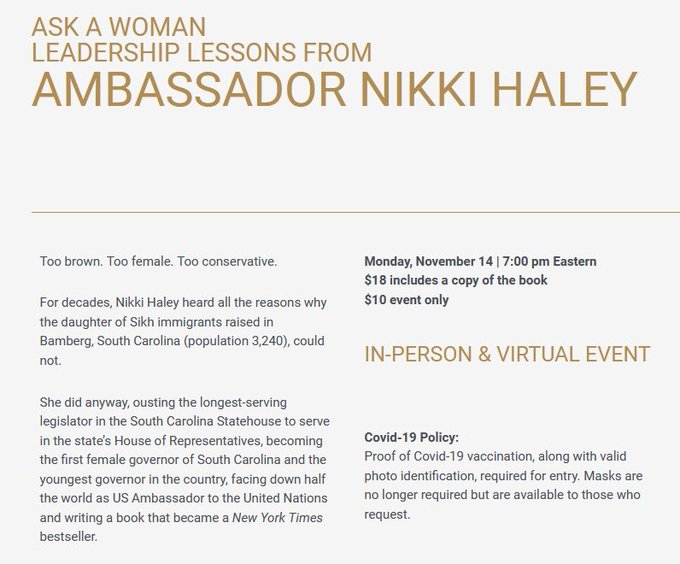 ASK A WOMAN
LEADERSHIP LESSONS FROM
AMBASSADOR NIKKI HALEY

Too brown. Too female. Too conservative.

For decades, Nikki Haley heard all the reasons why the daughter of Sikh immigrants raised in Bamberg, South Carolina (population 3,240), could not.

She did anyway, ousting the longest-serving legislator in the South Carolina Statehouse to serve in the state's House of Representatives, becoming the first female governor of South Carolina and the youngest governor in the country, facing down half the world as US Ambassador to the United Nations and writing a book that became a New York Times bestseller.

Monday, November 14 | 7:00 pm Eastern
$18 includes a copy of the book
$10 event only

IN-PERSON & VIRTUAL EVENT

Covid-19 Policy:
Proof of Covid-19 vaccination, along with valid photo identification, required for entry. Masks are no longer required but are available to those who request.